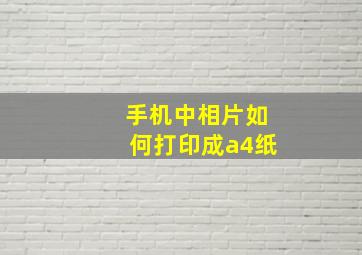 手机中相片如何打印成a4纸